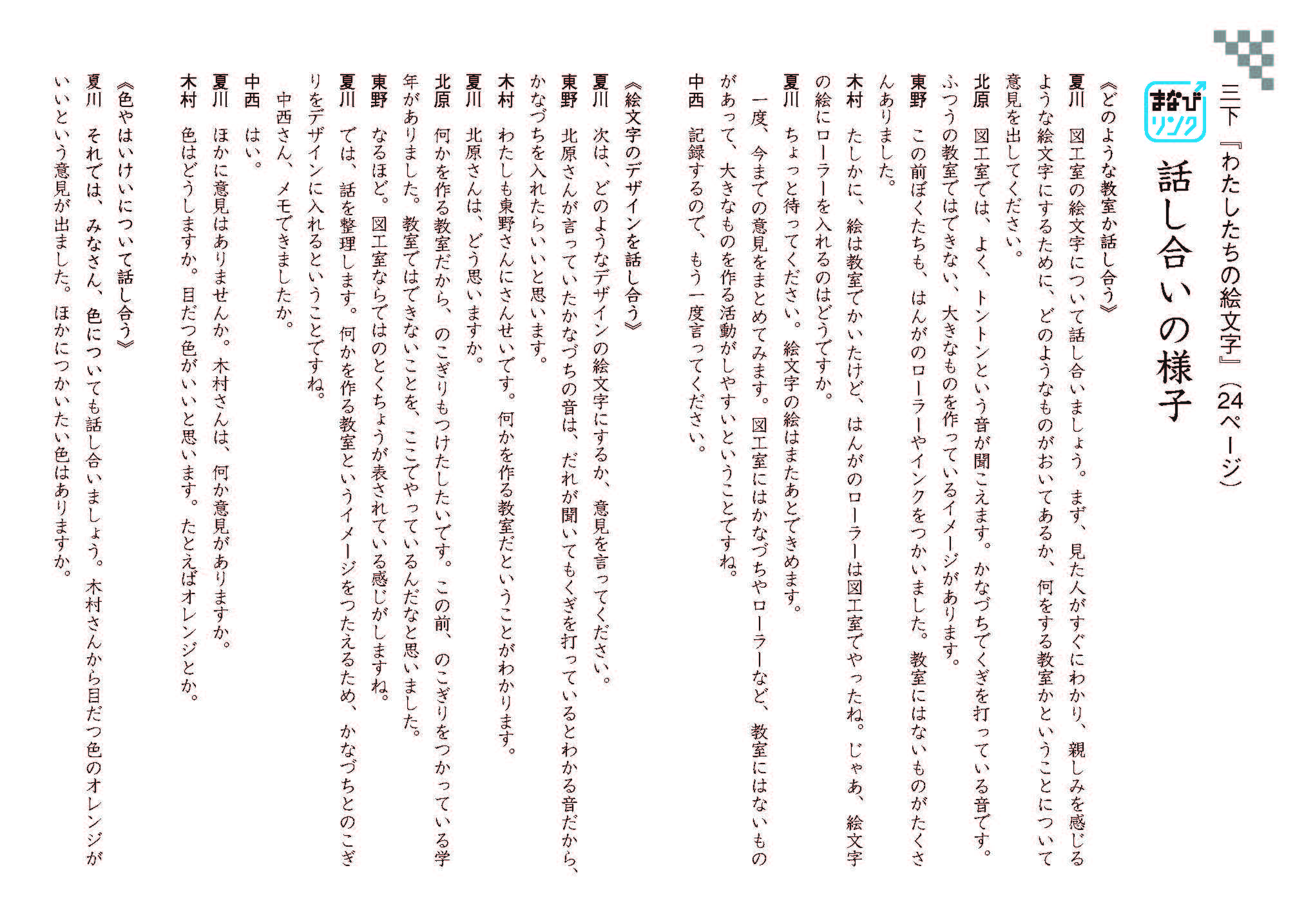 三下『わたしたちの絵文字』（24ページ）

まなびリンク

話し合いの様子

《どのような教室か話し合う》

夏川　図工室の絵文字について話し合いましょう。まず、見た人がすぐにわかり、親しみを感じるような絵文字にするために、どのようなものがおいてあるか、何をする教室かということについて意見を出してください。

北原　図工室では、よく、トントンという音が聞こえます。かなづちでくぎを打っている音です。ふつうの教室ではできない、大きなものを作っているイメージがあります。

東野　この前ぼくたちも、はんがのローラーやインクをつかいました。教室にはないものがたくさんありました。

木村　たしかに、絵は教室でかいたけど、はんがのローラーは図工室でやったね。じゃあ、絵文字の絵にローラーを入れるのはどうですか。

夏川　ちょっと待ってください。絵文字の絵はまたあとできめます。

一度、今までの意見をまとめてみます。図工室にはかなづちやローラーなど、教室にはないものがあって、大きなものを作る活動がしやすいということですね。

中西　記録するので、もう一度言ってください。

《絵文字のデザインを話し合う》

夏川　次は、どのようなデザインの絵文字にするか、意見を言ってください。

東野　北原さんが言っていたかなづちの音は、だれが聞いてもくぎを打っているとわかる音だから、かなづちを入れたらいいと思います。

木村　わたしも東野さんにさんせいです。何かを作る教室だということがわかります。

夏川　北原さんは、どう思いますか。

北原　何かを作る教室だから、のこぎりもつけたしたいです。この前、のこぎりをつかっている学年がありました。教室ではできないことを、ここでやっているんだなと思いました。

東野　なるほど。図工室ならではのとくちょうが表されている感じがしますね。

夏川　では、話を整理します。何かを作る教室というイメージをつたえるため、かなづちとのこぎりをデザインに入れるということですね。

中西さん、メモできましたか。

中西　はい。

夏川　ほかに意見はありませんか。木村さんは、何か意見がありますか。

木村　色はどうしますか。目だつ色がいいと思います。たとえばオレンジとか。

《色やはいけいについて話し合う》

夏川　それでは、みなさん、色についても話し合いましょう。木村さんから目だつ色のオレンジがいいという意見が出ました。ほかにつかいたい色はありますか。